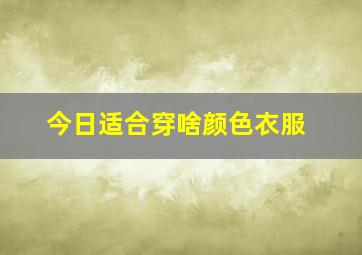 今日适合穿啥颜色衣服